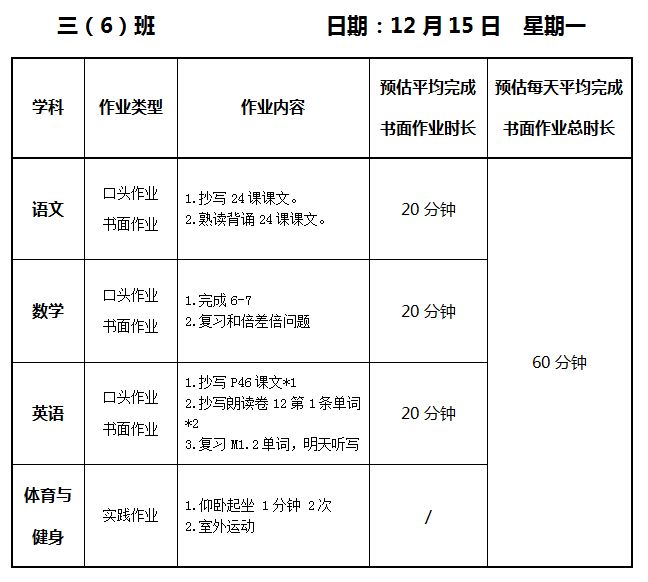 三(6)班 日期:12月15日 星期一

| 学科 | 作业类型 | 作业内容 | 预估平均完成书面作业时长 | 预估每天平均完成书面作业总时长 |
|---|---|---|---|---|
| 语文 | 口头作业 书面作业 | 1.抄写24课课文。 2.熟读背诵24课课文。 | 20分钟 | 60分钟 |
| 数学 | 口头作业 书面作业 | 1.完成6-7 2.复习和倍差倍问题 | 20分钟 | |
| 英语 | 口头作业 书面作业 | 1.抄写P46课文*1 2.抄写朗读卷12第1条单词*2 3.复习M1.2单词,明天听写 | 20分钟 | |
| 体育与健身 | 实践作业 | 1.仰卧起坐 1分钟 2次 2.室外运动 | / | |